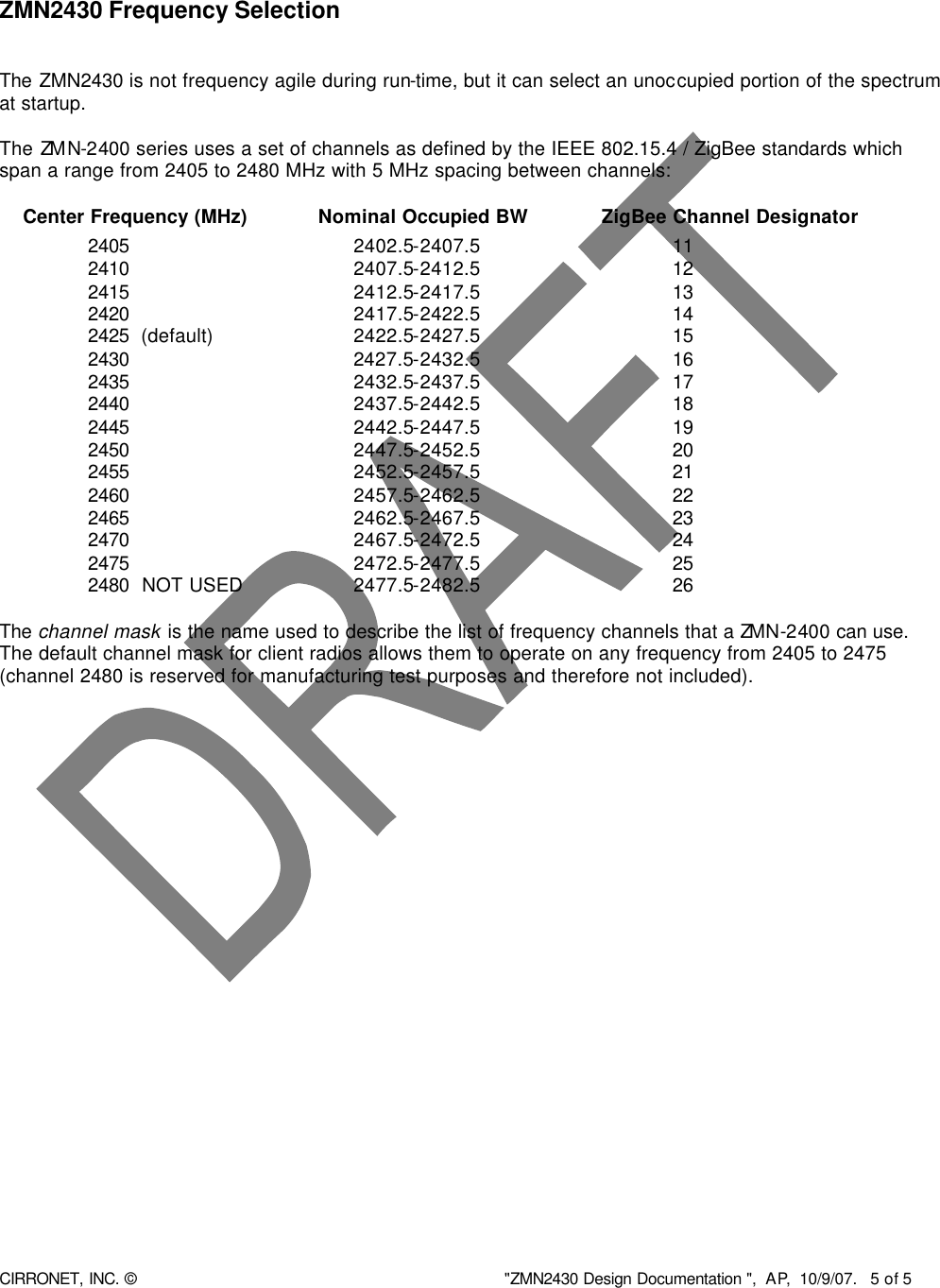 ZMN2430 Frequency Selection

The ZMN2430 is not frequency agile during run-time, but it can select an unoccupied portion of the spectrum at startup.

The ZMN-2400 series uses a set of channels as defined by the IEEE 802.15.4 / ZigBee standards which span a range from 2405 to 2480 MHz with 5 MHz spacing between channels:

| Center Frequency (MHz) | Nominal Occupied BW | ZigBee Channel Designator |
|---|---|---|
| 2405 | 2402.5-2407.5 | 11 |
| 2410 | 2407.5-2412.5 | 12 |
| 2415 | 2412.5-2417.5 | 13 |
| 2420 | 2417.5-2422.5 | 14 |
| 2425 (default) | 2422.5-2427.5 | 15 |
| 2430 | 2427.5-2432.5 | 16 |
| 2435 | 2432.5-2437.5 | 17 |
| 2440 | 2437.5-2442.5 | 18 |
| 2445 | 2442.5-2447.5 | 19 |
| 2450 | 2447.5-2452.5 | 20 |
| 2455 | 2452.5-2457.5 | 21 |
| 2460 | 2457.5-2462.5 | 22 |
| 2465 | 2462.5-2467.5 | 23 |
| 2470 | 2467.5-2472.5 | 24 |
| 2475 | 2472.5-2477.5 | 25 |
| 2480 NOT USED | 2477.5-2482.5 | 26 |

The channel mask is the name used to describe the list of frequency channels that a ZMN-2400 can use. The default channel mask for client radios allows them to operate on any frequency from 2405 to 2475 (channel 2480 is reserved for manufacturing test purposes and therefore not included).

DRAFT

CIRRONET, INC. © "ZMN2430 Design Documentation ", AP, 10/9/07. 5 of 5